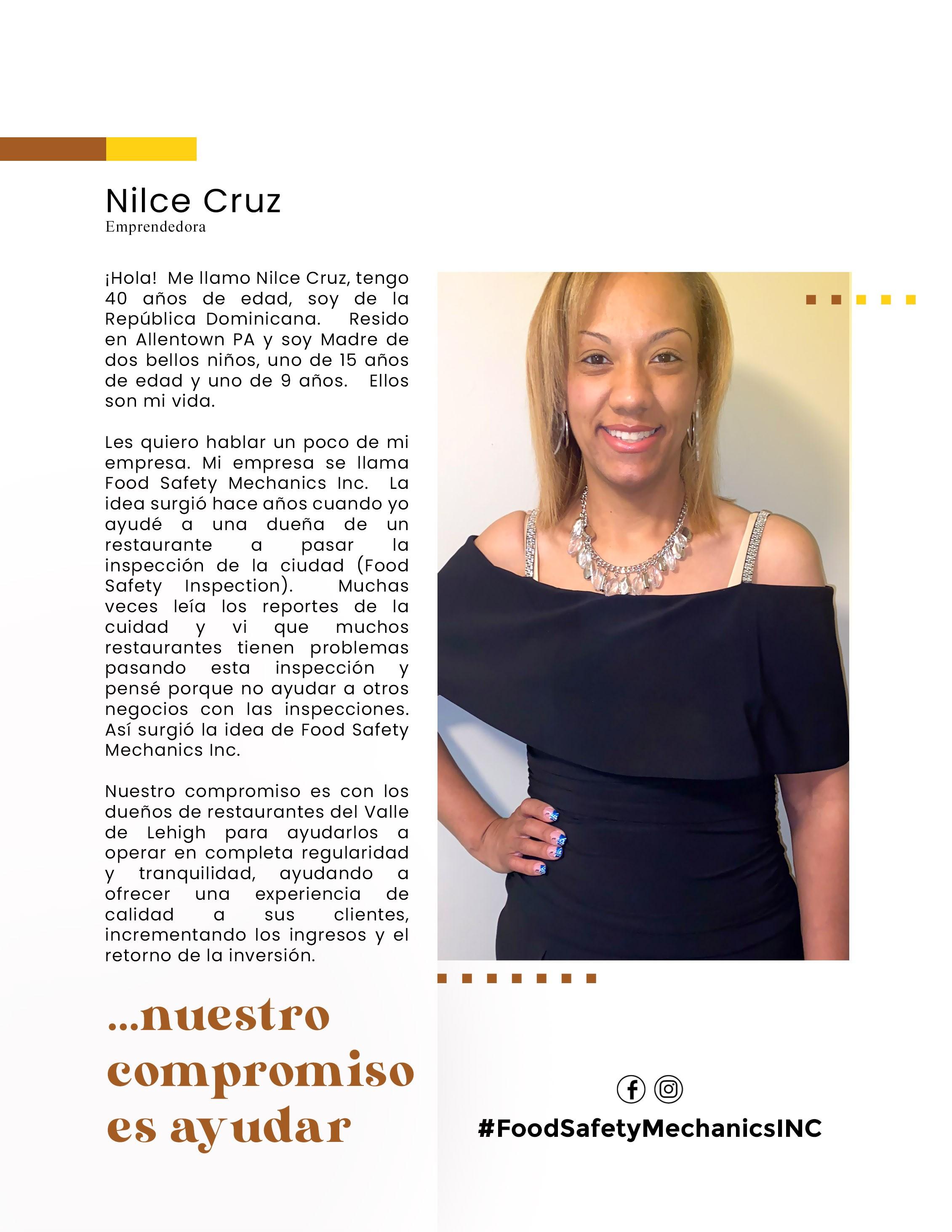 Nilce Cruz
Emprendedora

¡Hola! Me llamo Nilce Cruz, tengo 40 años de edad, soy de la República Dominicana. Resido en Allentown PA y soy Madre de dos bellos niños, uno de 15 años de edad y uno de 9 años. Ellos son mi vida.

Les quiero hablar un poco de mi empresa. Mi empresa se llama Food Safety Mechanics Inc. La idea surgió hace años cuando yo ayudé a una dueña de un restaurante a pasar la inspección de la ciudad (Food Safety Inspection). Muchas veces leía los reportes de la cuidad y vi que muchos restaurantes tienen problemas pasando esta inspección y pensé porque no ayudar a otros negocios con las inspecciones. Así surgió la idea de Food Safety Mechanics Inc.

Nuestro compromiso es con los dueños de restaurantes del Valle de Lehigh para ayudarlos a operar en completa regularidad y tranquilidad, ayudando a ofrecer una experiencia de calidad a sus clientes, incrementando los ingresos y el retorno de la inversión.

...nuestro compromiso es ayudar

#FoodSafetyMechanicsINC